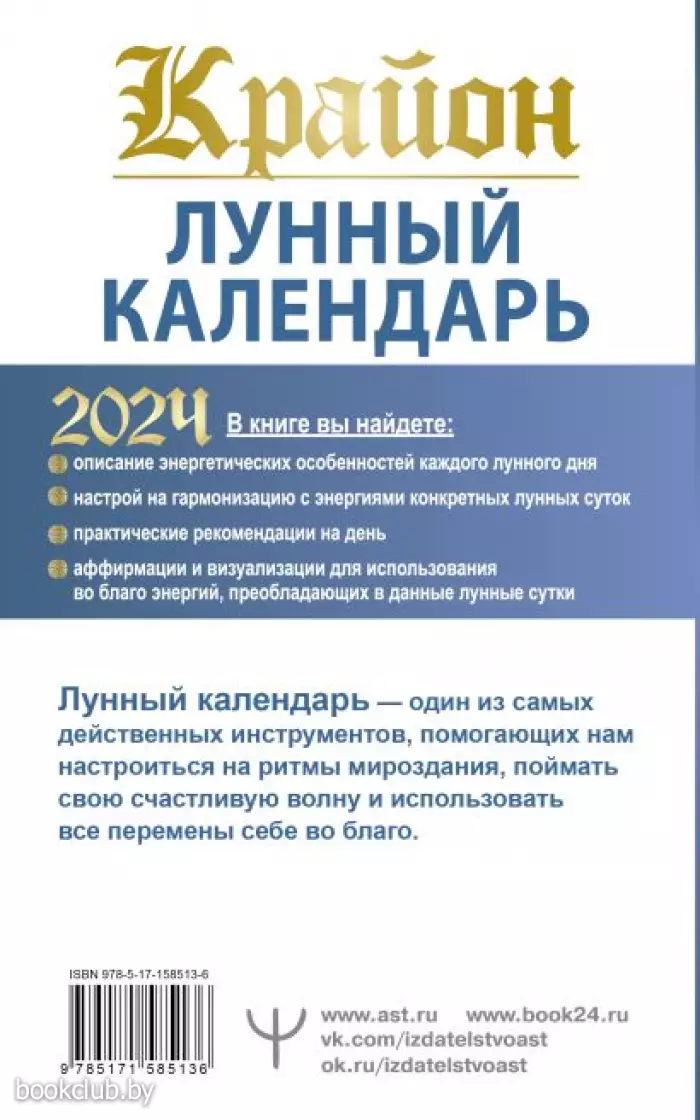 Крайон
ЛУННЫЙ КАЛЕНДАРЬ

2024

В книге вы найдете:

описание энергетических особенностей каждого лунного дня

настрой на гармонизацию с энергиями конкретных лунных суток

практические рекомендации на день

аффирмации и визуализации для использования во благо энергий, преобладающих в данные лунные сутки

Лунный календарь — один из самых действенных инструментов, помогающих нам настроиться на ритмы мироздания, поймать свою счастливую волну и использовать все перемены себе во благо.

ISBN 978-5-17-158513-6

9 785171 585136

www.ast.ru www.book24.ru
vk.com/izdatelstvoast
ok.ru/izdatelstvoast

bookclub.by